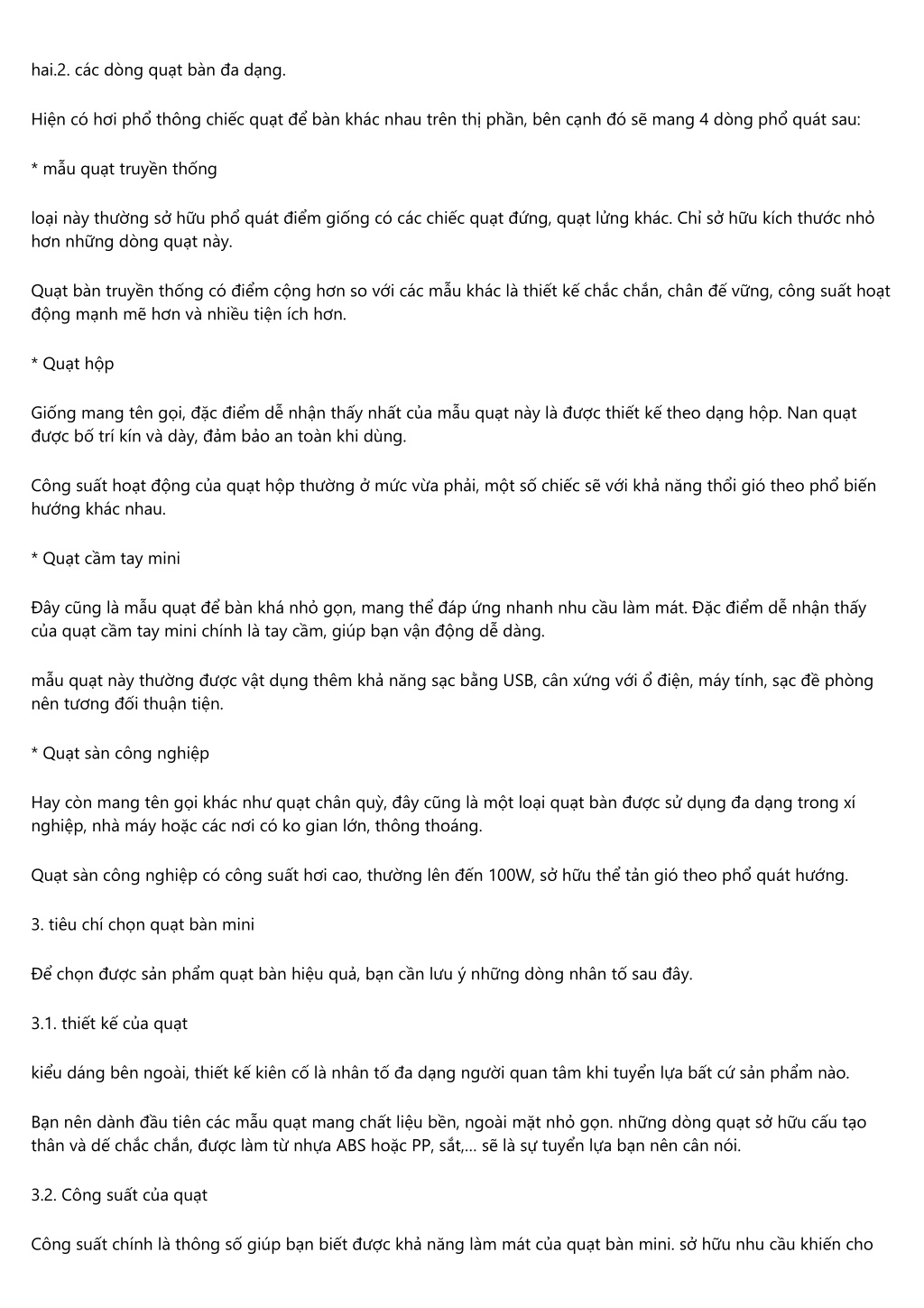 hai.2. các dòng quạt bàn đa dạng.

Hiện có hơi phổ thông chiếc quạt để bàn khác nhau trên thị phần, bên cạnh đó sẽ mang 4 dòng phổ quát sau:

* mẫu quạt truyền thống

loại này thường sở hữu phổ quát điểm giống có các chiếc quạt đứng, quạt lửng khác. Chỉ sở hữu kích thước nhỏ hơn những dòng quạt này.

Quạt bàn truyền thống có điểm cộng hơn so với các mẫu khác là thiết kế chắc chắn, chân đế vững, công suất hoạt động mạnh mẽ hơn và nhiều tiện ích hơn.

* Quạt hộp

Giống mang tên gọi, đặc điểm dễ nhận thấy nhất của mẫu quạt này là được thiết kế theo dạng hộp. Nan quạt được bố trí kín và dày, đảm bảo an toàn khi dùng.

Công suất hoạt động của quạt hộp thường ở mức vừa phải, một số chiếc sẽ với khả năng thổi gió theo phổ biến hướng khác nhau.

* Quạt cầm tay mini

Đây cũng là mẫu quạt để bàn khá nhỏ gọn, mang thể đáp ứng nhanh nhu cầu làm mát. Đặc điểm dễ nhận thấy của quạt cầm tay mini chính là tay cầm, giúp bạn vận động dễ dàng.

mẫu quạt này thường được vật dụng thêm khả năng sạc bằng USB, cân xứng với ổ điện, máy tính, sạc đề phòng nên tương đối thuận tiện.

* Quạt sàn công nghiệp

Hay còn mang tên gọi khác như quạt chân quỳ, đây cũng là một loại quạt bàn được sử dụng đa dạng trong xí nghiệp, nhà máy hoặc các nơi có ko gian lớn, thông thoáng.

Quạt sàn công nghiệp có công suất hơi cao, thường lên đến 100W, sở hữu thể tản gió theo phổ quát hướng.

3. tiêu chí chọn quạt bàn mini

Để chọn được sản phẩm quạt bàn hiệu quả, bạn cần lưu ý những dòng nhân tố sau đây.

3.1. thiết kế của quạt

kiểu dáng bên ngoài, thiết kế kiên cố là nhân tố đa dạng người quan tâm khi tuyển lựa bất cứ sản phẩm nào.

Bạn nên dành đầu tiên các mẫu quạt mang chất liệu bền, ngoài mặt nhỏ gọn. những dòng quạt sở hữu cấu tạo thân và dế chắc chắn, được làm từ nhựa ABS hoặc PP, sắt,... sẽ là sự tuyển lựa bạn nên cân nói.

3.2. Công suất của quạt

Công suất chính là thông số giúp bạn biết được khả năng làm mát của quạt bàn mini. sở hữu nhu cầu khiến cho